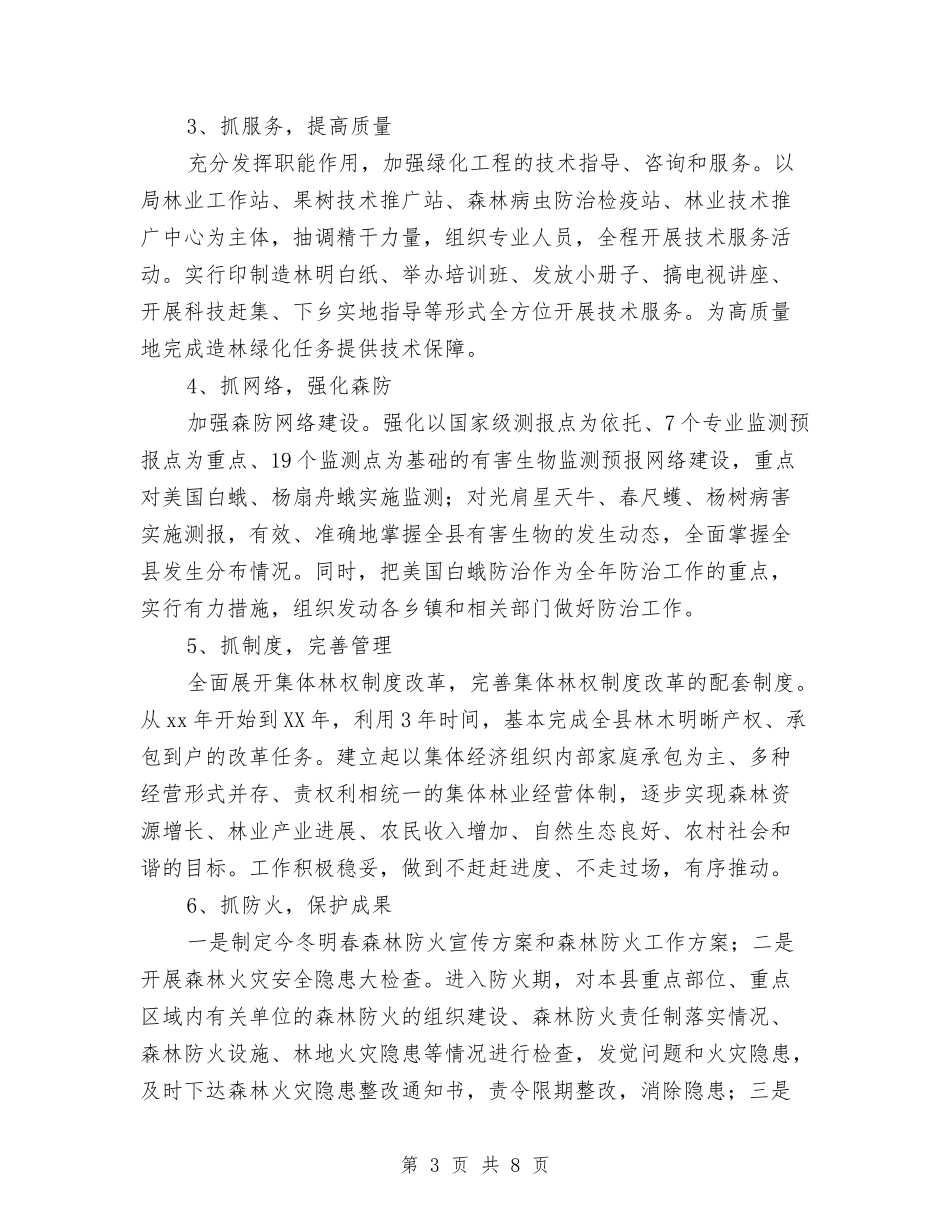 3、抓服务，提高质量

充分发挥职能作用，加强绿化工程的技术指导、咨询和服务。以局林业工作站、果树技术推广站、森林病虫防治检疫站、林业技术推广中心为主体，抽调精干力量，组织专业人员，全程开展技术服务活动。实行印制造林明白纸、举办培训班、发放小册子、搞电视讲座、开展科技赶集、下乡实地指导等形式全方位开展技术服务。为高质量地完成造林绿化任务提供技术保障。

4、抓网络，强化森防

加强森防网络建设。强化以国家级测报点为依托、7个专业监测预报点为重点、19个监测点为基础的有害生物监测预报网络建设，重点对美国白蛾、杨扇舟蛾实施监测；对光肩星天牛、春尺蠖、杨树病害实施测报，有效、准确地掌握全县有害生物的发生动态，全面掌握全县发生分布情况。同时，把美国白蛾防治作为全年防治工作的重点，实行有力措施，组织发动各乡镇和相关部门做好防治工作。

5、抓制度，完善管理

全面展开集体林权制度改革，完善集体林权制度改革的配套制度。从xx年开始到XX年，利用3年时间，基本完成全县林木明晰产权、承包到户的改革任务。建立起以集体经济组织内部家庭承包为主、多种经营形式并存、责权利相统一的集体林业经营体制，逐步实现森林资源增长、林业产业进展、农民收入增加、自然生态良好、农村社会和谐的目标。工作积极稳妥，做到不赶赶进度、不走过场，有序推动。

6、抓防火，保护成果

一是制定今冬明春森林防火宣传方案和森林防火工作方案；二是开展森林火灾安全隐患大检查。进入防火期，对本县重点部位、重点区域内有关单位的森林防火的组织建设、森林防火责任制落实情况、森林防火设施、林地火灾隐患等情况进行检查，发觉问题和火灾隐患，及时下达森林火灾隐患整改通知书，责令限期整改，消除隐患；三是

第 3 页 共 8 页